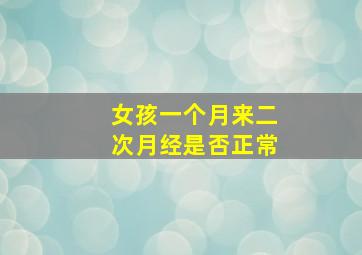 女孩一个月来二次月经是否正常